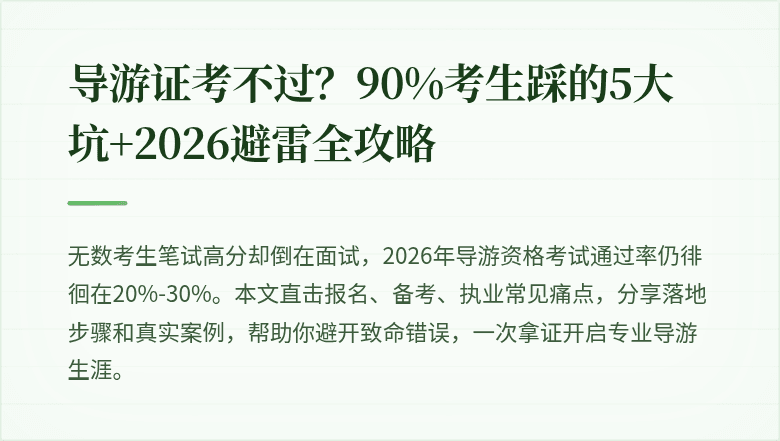 导游证考不过？90%考生踩的5大坑+2026避雷全攻略

无数考生笔试高分却倒在面试，2026年导游资格考试通过率仍徘徊在20%-30%。本文直击报名、备考、执业常见痛点，分享落地步骤和真实案例，帮助你避开致命错误，一次拿证开启专业导游生涯。